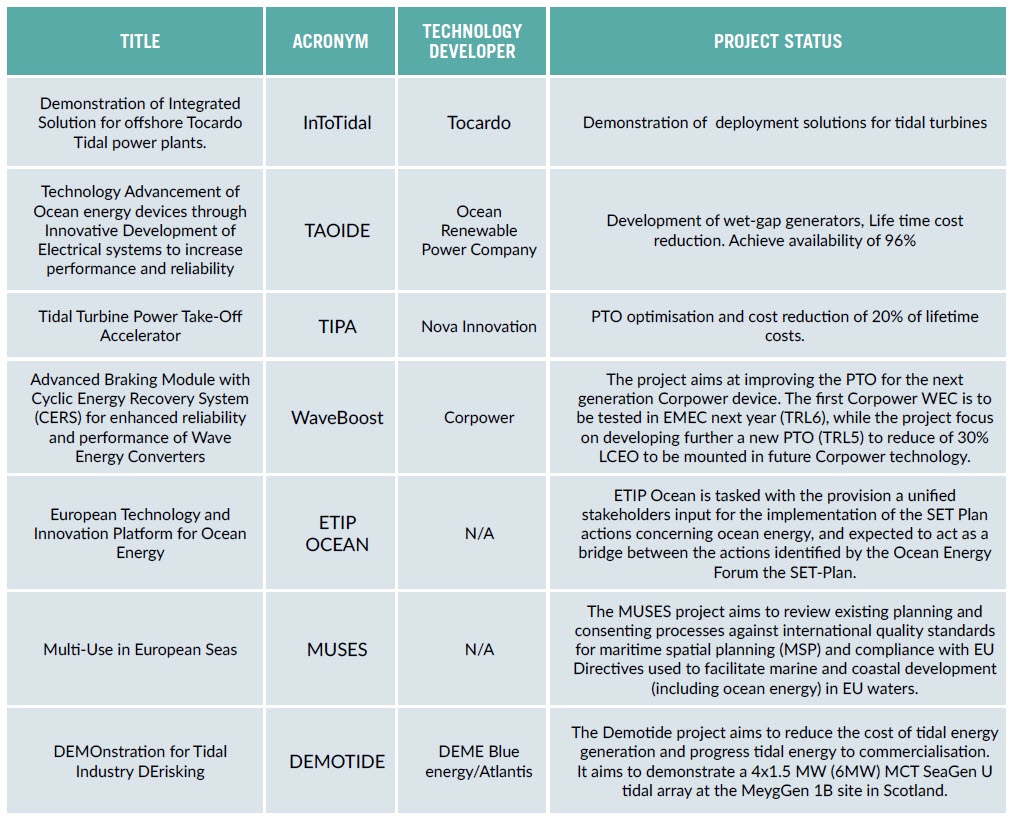 | TITLE | ACRONYM | TECHNOLOGY DEVELOPER | PROJECT STATUS |
|---|---|---|---|
| Demonstration of Integrated Solution for offshore Tocardo Tidal power plants. | InToTidal | Tocardo | Demonstration of deployment solutions for tidal turbines |
| Technology Advancement of Ocean energy devices through Innovative Development of Electrical systems to increase performance and reliability | TAOIDE | Ocean Renewable Power Company | Development of wet-gap generators, Life time cost reduction. Achieve availability of 96% |
| Tidal Turbine Power Take-Off Accelerator | TIPA | Nova Innovation | PTO optimisation and cost reduction of 20% of lifetime costs. |
| Advanced Braking Module with Cyclic Energy Recovery System (CERS) for enhanced reliability and performance of Wave Energy Converters | WaveBoost | Corpower | The project aims at improving the PTO for the next generation Corpower device. The first Corpower WEC is to be tested in EMEC next year (TRL6), while the project focus on developing further a new PTO (TRL5) to reduce of 30% LCEO to be mounted in future Corpower technology. |
| European Technology and Innovation Platform for Ocean Energy | ETIP OCEAN | N/A | ETIP Ocean is tasked with the provision a unified stakeholders input for the implementation of the SET Plan actions concerning ocean energy, and expected to act as a bridge between the actions identified by the Ocean Energy Forum the SET-Plan. |
| Multi-Use in European Seas | MUSES | N/A | The MUSES project aims to review existing planning and consenting processes against international quality standards for maritime spatial planning (MSP) and compliance with EU Directives used to facilitate marine and coastal development (including ocean energy) in EU waters. |
| DEMOnstration for Tidal Industry DErisking | DEMOTIDE | DEME Blue energy/Atlantis | The Demotide project aims to reduce the cost of tidal energy generation and progress tidal energy to commercialisation. It aims to demonstrate a 4x1.5 MW (6MW) MCT SeaGen U tidal array at the MeygGen 1B site in Scotland. |